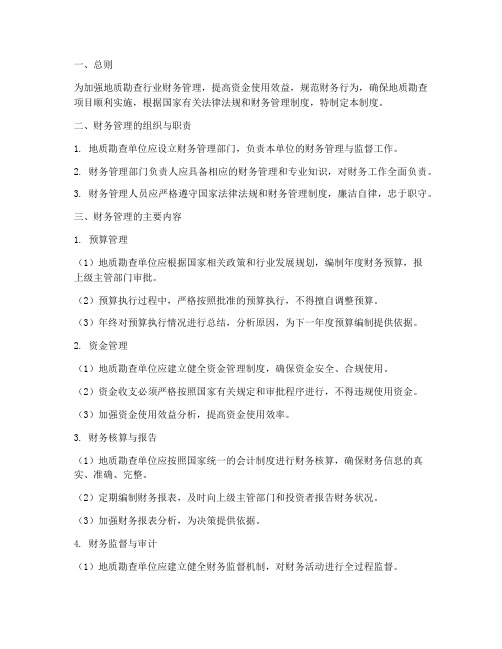 一、总则

为加强地质勘查行业财务管理，提高资金使用效益，规范财务行为，确保地质勘查项目顺利实施，根据国家有关法律法规和财务管理制度，特制定本制度。

二、财务管理的组织与职责

1. 地质勘查单位应设立财务管理部门，负责本单位的财务管理与监督工作。

2. 财务管理部门负责人应具备相应的财务管理和专业知识，对财务工作全面负责。

3. 财务管理人员应严格遵守国家法律法规和财务管理制度，廉洁自律，忠于职守。

三、财务管理的主要内容

1. 预算管理

（1）地质勘查单位应根据国家相关政策和行业发展规划，编制年度财务预算，报上级主管部门审批。

（2）预算执行过程中，严格按照批准的预算执行，不得擅自调整预算。

（3）年终对预算执行情况进行总结，分析原因，为下一年度预算编制提供依据。

2. 资金管理

（1）地质勘查单位应建立健全资金管理制度，确保资金安全、合规使用。

（2）资金收支必须严格按照国家有关规定和审批程序进行，不得违规使用资金。

（3）加强资金使用效益分析，提高资金使用效率。

3. 财务核算与报告

（1）地质勘查单位应按照国家统一的会计制度进行财务核算，确保财务信息的真实、准确、完整。

（2）定期编制财务报表，及时向上级主管部门和投资者报告财务状况。

（3）加强财务报表分析，为决策提供依据。

4. 财务监督与审计

（1）地质勘查单位应建立健全财务监督机制，对财务活动进行全过程监督。